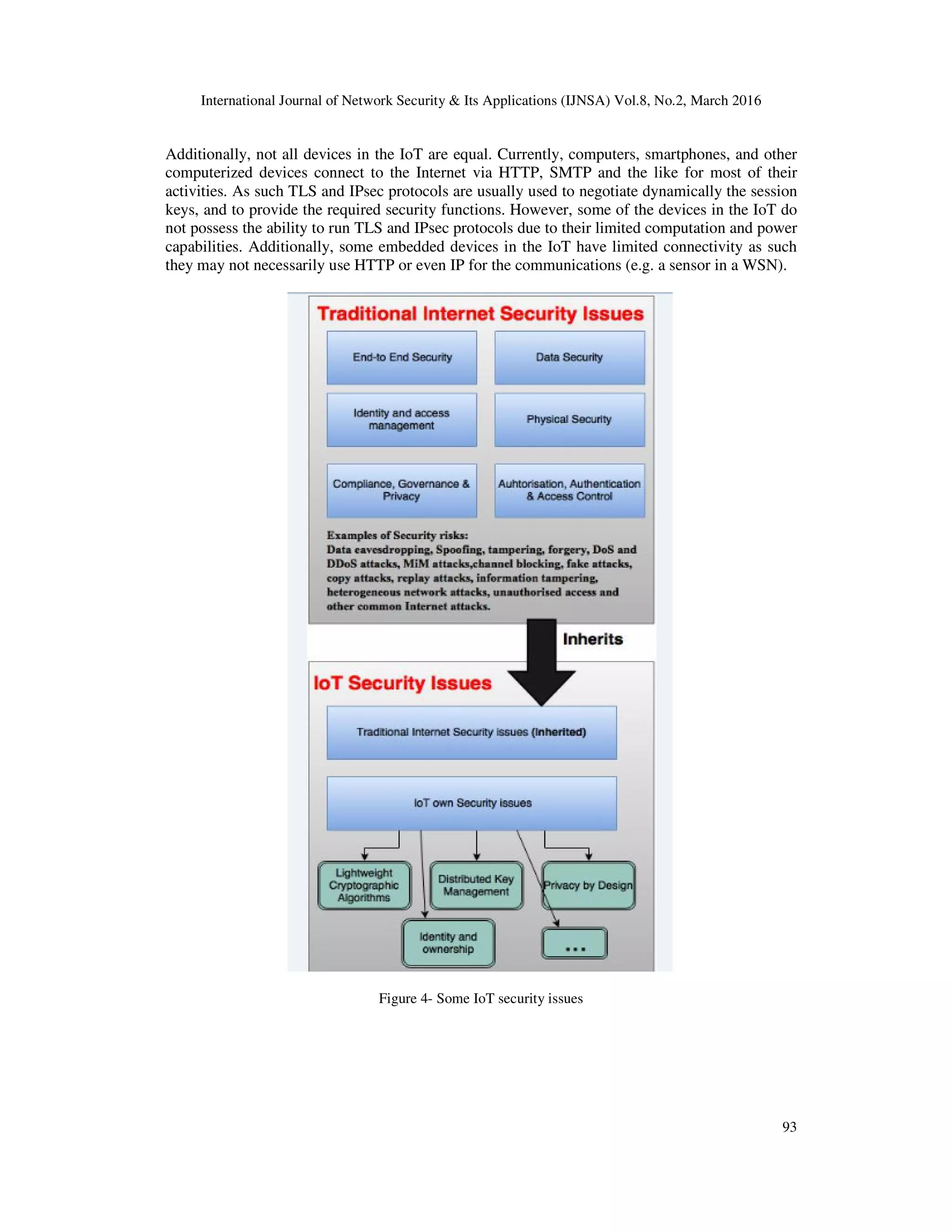 International Journal of Network Security & Its Applications (IJNSA) Vol.8, No.2, March 2016

Additionally, not all devices in the IoT are equal. Currently, computers, smartphones, and other computerized devices connect to the Internet via HTTP, SMTP and the like for most of their activities. As such TLS and IPsec protocols are usually used to negotiate dynamically the session keys, and to provide the required security functions. However, some of the devices in the IoT do not possess the ability to run TLS and IPsec protocols due to their limited computation and power capabilities. Additionally, some embedded devices in the IoT have limited connectivity as such they may not necessarily use HTTP or even IP for the communications (e.g. a sensor in a WSN).

Traditional Internet Security Issues

End-to End Security

Data Security

Identity and access management

Physical Security

Compliance, Governance & Privacy

Auhtorisation, Authentication & Access Control

Examples of Security risks:
Data eavesdropping, Spoofing, tampering, forgery, DoS and DDoS attacks, MiM attacks,channel blocking, fake attacks, copy attacks, replay attacks, information tampering, heterogeneous network attacks, unauthorised access and other common Internet attacks.

Inherits

IoT Security Issues

Traditional Internet Security issues (Inherited)

IoT own Security issues

Lightweight Cryptographic Algorithms

Distributed Key Management

Privacy by Design

Identity and ownership

...

Figure 4- Some IoT security issues

93